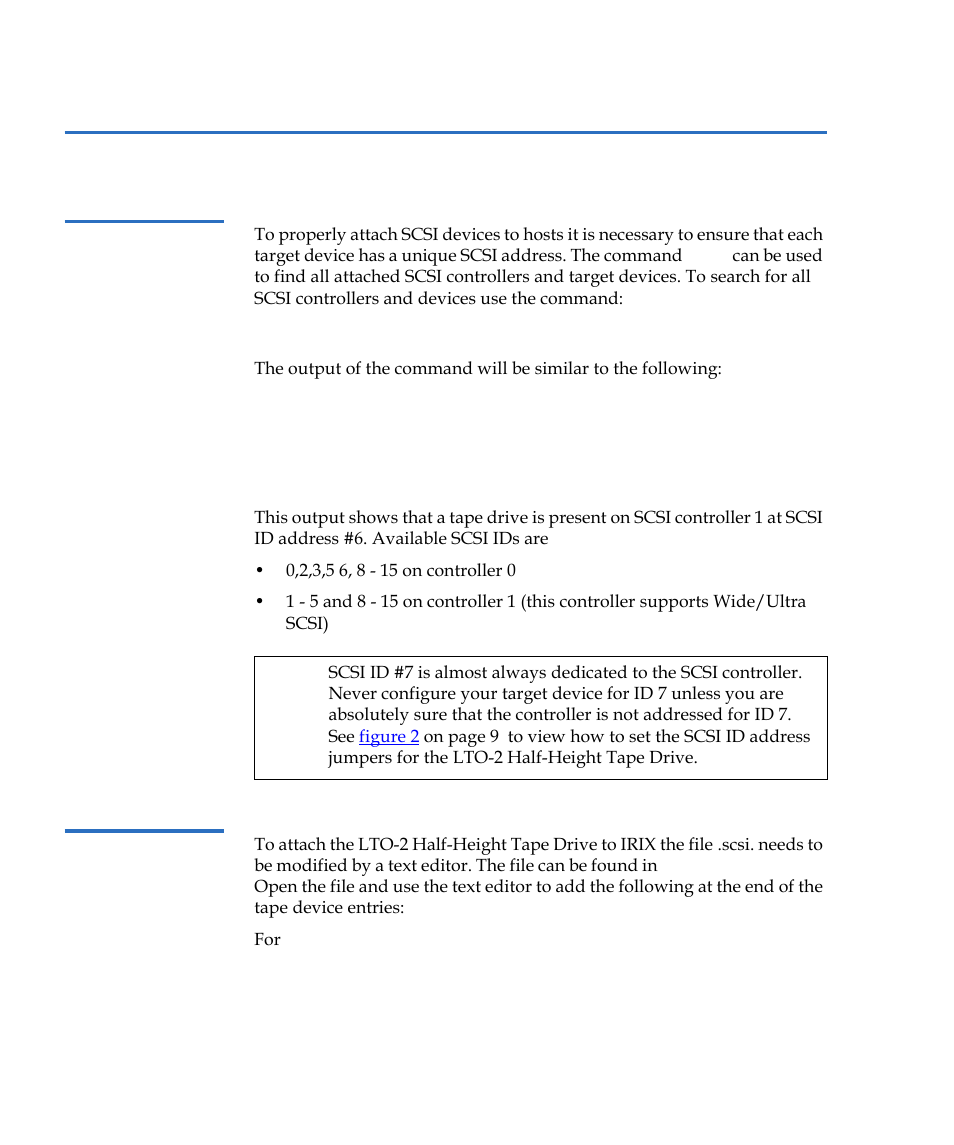 To properly attach SCSI devices to hosts it is necessary to ensure that each target device has a unique SCSI address. The command can be used to find all attached SCSI controllers and target devices. To search for all SCSI controllers and devices use the command:

The output of the command will be similar to the following:

This output shows that a tape drive is present on SCSI controller 1 at SCSI ID address #6. Available SCSI IDs are

• 0,2,3,5 6, 8 - 15 on controller 0
• 1 - 5 and 8 - 15 on controller 1 (this controller supports Wide/Ultra SCSI)

SCSI ID #7 is almost always dedicated to the SCSI controller. Never configure your target device for ID 7 unless you are absolutely sure that the controller is not addressed for ID 7. See figure 2 on page 9 to view how to set the SCSI ID address jumpers for the LTO-2 Half-Height Tape Drive.

To attach the LTO-2 Half-Height Tape Drive to IRIX the file .scsi. needs to be modified by a text editor. The file can be found in
Open the file and use the text editor to add the following at the end of the tape device entries:

For